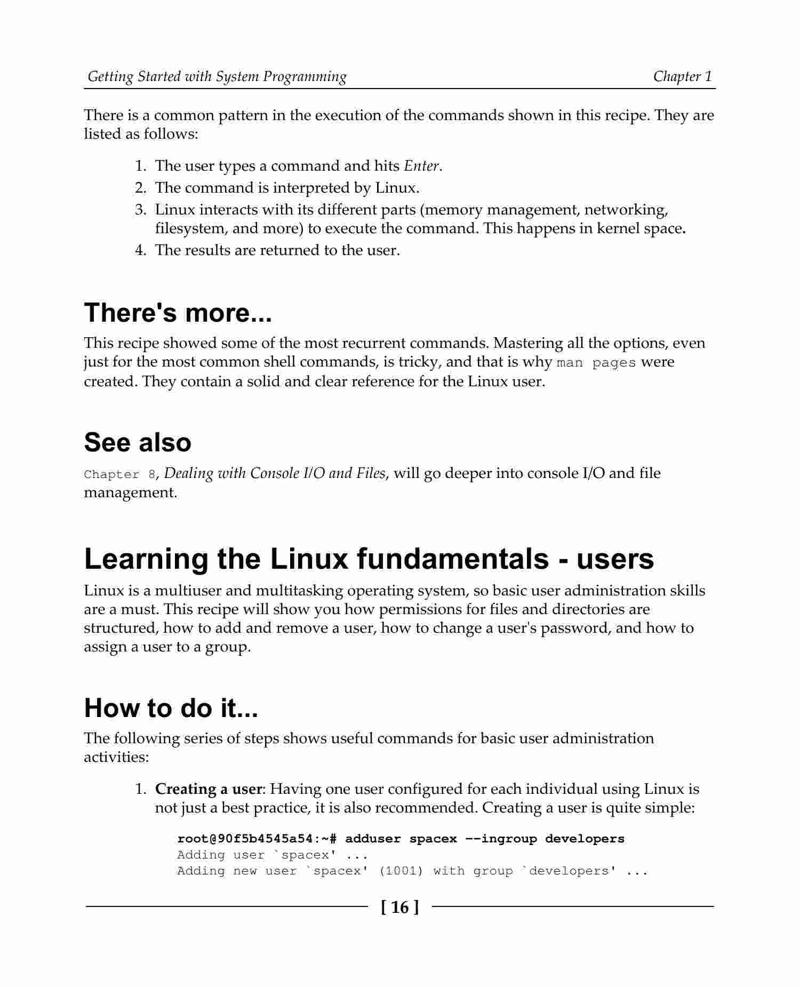 Getting Started with System Programming Chapter 1

There is a common pattern in the execution of the commands shown in this recipe. They are listed as follows:

1. The user types a command and hits Enter.
2. The command is interpreted by Linux.
3. Linux interacts with its different parts (memory management, networking, filesystem, and more) to execute the command. This happens in kernel space.
4. The results are returned to the user.

There's more...

This recipe showed some of the most recurrent commands. Mastering all the options, even just for the most common shell commands, is tricky, and that is why man pages were created. They contain a solid and clear reference for the Linux user.

See also

Chapter 8, Dealing with Console I/O and Files, will go deeper into console I/O and file management.

Learning the Linux fundamentals - users

Linux is a multiuser and multitasking operating system, so basic user administration skills are a must. This recipe will show you how permissions for files and directories are structured, how to add and remove a user, how to change a user's password, and how to assign a user to a group.

How to do it...

The following series of steps shows useful commands for basic user administration activities:

1. Creating a user: Having one user configured for each individual using Linux is not just a best practice, it is also recommended. Creating a user is quite simple:

root@90f5b4545a54:~# adduser spacex --ingroup developers
Adding user `spacex' ...
Adding new user `spacex' (1001) with group `developers' ...

[ 16 ]